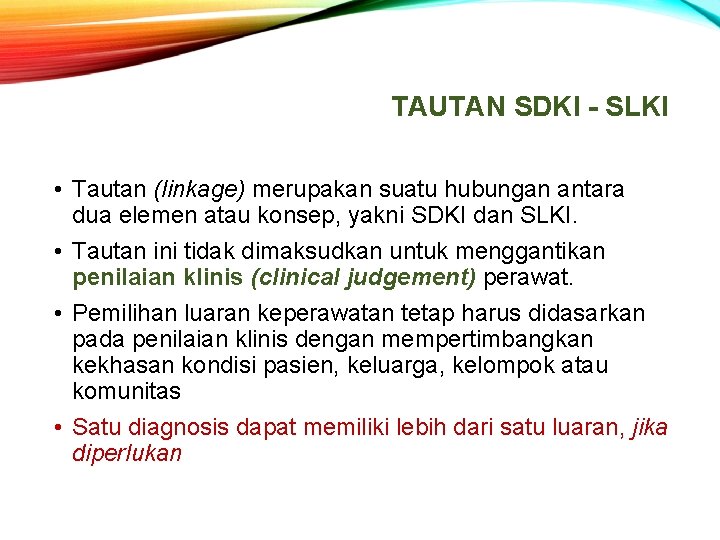 TAUTAN SDKI - SLKI

• Tautan (linkage) merupakan suatu hubungan antara dua elemen atau konsep, yakni SDKI dan SLKI.

• Tautan ini tidak dimaksudkan untuk menggantikan penilaian klinis (clinical judgement) perawat.

• Pemilihan luaran keperawatan tetap harus didasarkan pada penilaian klinis dengan mempertimbangkan kekhasan kondisi pasien, keluarga, kelompok atau komunitas

• Satu diagnosis dapat memiliki lebih dari satu luaran, jika diperlukan